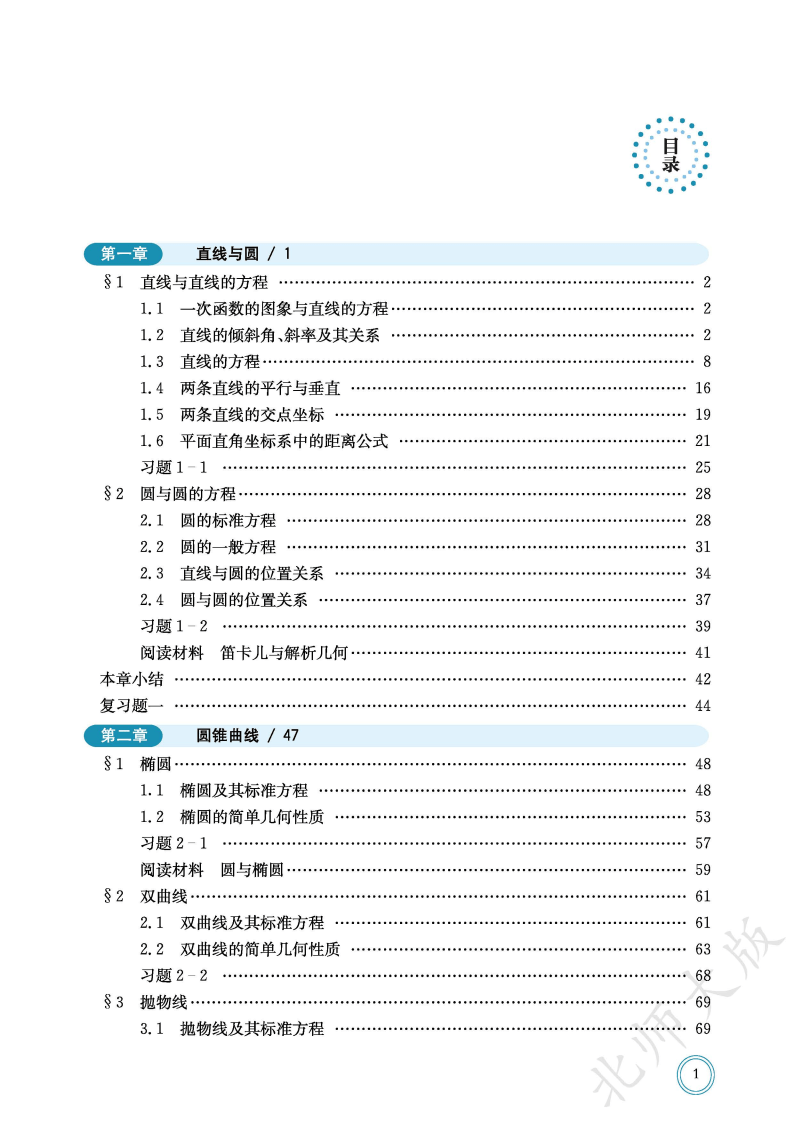 目录

第一章 直线与圆 / 1

§1 直线与直线的方程 2
1.1 一次函数的图象与直线的方程 2
1.2 直线的倾斜角、斜率及其关系 2
1.3 直线的方程 8
1.4 两条直线的平行与垂直 16
1.5 两条直线的交点坐标 19
1.6 平面直角坐标系中的距离公式 21
习题1-1 25
§2 圆与圆的方程 28
2.1 圆的标准方程 28
2.2 圆的一般方程 31
2.3 直线与圆的位置关系 34
2.4 圆与圆的位置关系 37
习题1-2 39
阅读材料 笛卡儿与解析几何 41
本章小结 42
复习题一 44

第二章 圆锥曲线 / 47

§1 椭圆 48
1.1 椭圆及其标准方程 48
1.2 椭圆的简单几何性质 53
习题2-1 57
阅读材料 圆与椭圆 59
§2 双曲线 61
2.1 双曲线及其标准方程 61
2.2 双曲线的简单几何性质 63
习题2-2 68
§3 抛物线 69
3.1 抛物线及其标准方程 69

1

北师大版